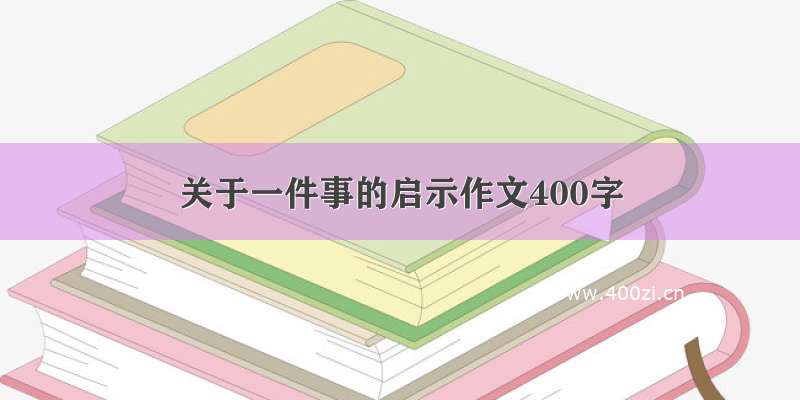 关于一件事的启示作文400字

ww.400zi.cn